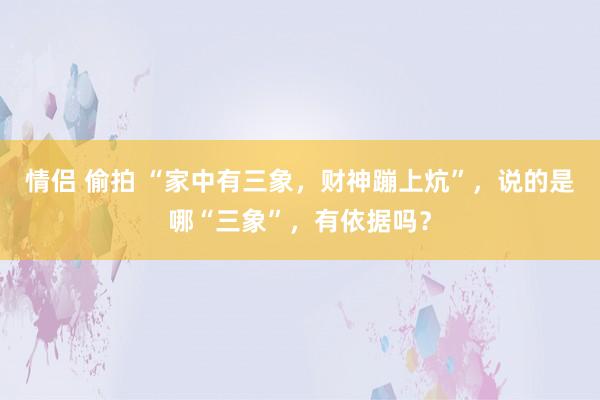 情侣 偷拍 “家中有三象，财神蹦上炕”，说的是哪“三象”，有依据吗？